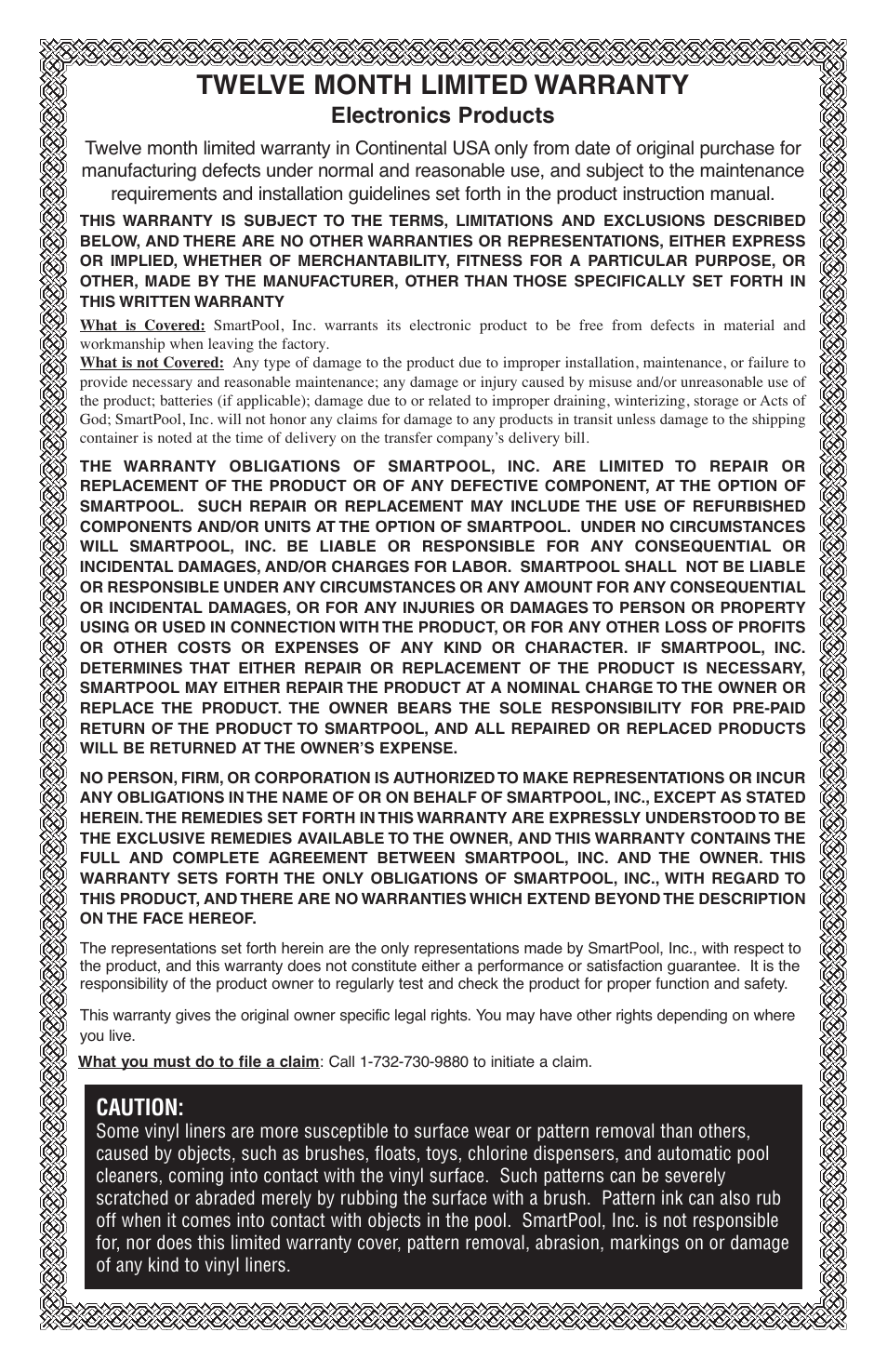 TWELVE MONTH LIMITED WARRANTY
Electronics Products

Twelve month limited warranty in Continental USA only from date of original purchase for manufacturing defects under normal and reasonable use, and subject to the maintenance requirements and installation guidelines set forth in the product instruction manual.

THIS WARRANTY IS SUBJECT TO THE TERMS, LIMITATIONS AND EXCLUSIONS DESCRIBED BELOW, AND THERE ARE NO OTHER WARRANTIES OR REPRESENTATIONS, EITHER EXPRESS OR IMPLIED, WHETHER OF MERCHANTABILITY, FITNESS FOR A PARTICULAR PURPOSE, OR OTHER, MADE BY THE MANUFACTURER, OTHER THAN THOSE SPECIFICALLY SET FORTH IN THIS WRITTEN WARRANTY

What is Covered: SmartPool, Inc. warrants its electronic product to be free from defects in material and workmanship when leaving the factory.
What is not Covered: Any type of damage to the product due to improper installation, maintenance, or failure to provide necessary and reasonable maintenance; any damage or injury caused by misuse and/or unreasonable use of the product; batteries (if applicable); damage due to or related to improper draining, winterizing, storage or Acts of God; SmartPool, Inc. will not honor any claims for damage to any products in transit unless damage to the shipping container is noted at the time of delivery on the transfer company's delivery bill.

THE WARRANTY OBLIGATIONS OF SMARTPOOL, INC. ARE LIMITED TO REPAIR OR REPLACEMENT OF THE PRODUCT OR OF ANY DEFECTIVE COMPONENT, AT THE OPTION OF SMARTPOOL. SUCH REPAIR OR REPLACEMENT MAY INCLUDE THE USE OF REFURBISHED COMPONENTS AND/OR UNITS AT THE OPTION OF SMARTPOOL. UNDER NO CIRCUMSTANCES WILL SMARTPOOL, INC. BE LIABLE OR RESPONSIBLE FOR ANY CONSEQUENTIAL OR INCIDENTAL DAMAGES, AND/OR CHARGES FOR LABOR. SMARTPOOL SHALL NOT BE LIABLE OR RESPONSIBLE UNDER ANY CIRCUMSTANCES OR ANY AMOUNT FOR ANY CONSEQUENTIAL OR INCIDENTAL DAMAGES, OR FOR ANY INJURIES OR DAMAGES TO PERSON OR PROPERTY USING OR USED IN CONNECTION WITH THE PRODUCT, OR FOR ANY OTHER LOSS OF PROFITS OR OTHER COSTS OR EXPENSES OF ANY KIND OR CHARACTER. IF SMARTPOOL, INC. DETERMINES THAT EITHER REPAIR OR REPLACEMENT OF THE PRODUCT IS NECESSARY, SMARTPOOL MAY EITHER REPAIR THE PRODUCT AT A NOMINAL CHARGE TO THE OWNER OR REPLACE THE PRODUCT. THE OWNER BEARS THE SOLE RESPONSIBILITY FOR PRE-PAID RETURN OF THE PRODUCT TO SMARTPOOL, AND ALL REPAIRED OR REPLACED PRODUCTS WILL BE RETURNED AT THE OWNER'S EXPENSE.

NO PERSON, FIRM, OR CORPORATION IS AUTHORIZED TO MAKE REPRESENTATIONS OR INCUR ANY OBLIGATIONS IN THE NAME OF OR ON BEHALF OF SMARTPOOL, INC., EXCEPT AS STATED HEREIN. THE REMEDIES SET FORTH IN THIS WARRANTY ARE EXPRESSLY UNDERSTOOD TO BE THE EXCLUSIVE REMEDIES AVAILABLE TO THE OWNER, AND THIS WARRANTY CONTAINS THE FULL AND COMPLETE AGREEMENT BETWEEN SMARTPOOL, INC. AND THE OWNER. THIS WARRANTY SETS FORTH THE ONLY OBLIGATIONS OF SMARTPOOL, INC., WITH REGARD TO THIS PRODUCT, AND THERE ARE NO WARRANTIES WHICH EXTEND BEYOND THE DESCRIPTION ON THE FACE HEREOF.

The representations set forth herein are the only representations made by SmartPool, Inc., with respect to the product, and this warranty does not constitute either a performance or satisfaction guarantee. It is the responsibility of the product owner to regularly test and check the product for proper function and safety.

This warranty gives the original owner specific legal rights. You may have other rights depending on where you live.

What you must do to file a claim: Call 1-732-730-9880 to initiate a claim.

CAUTION:
Some vinyl liners are more susceptible to surface wear or pattern removal than others, caused by objects, such as brushes, floats, toys, chlorine dispensers, and automatic pool cleaners, coming into contact with the vinyl surface. Such patterns can be severely scratched or abraded merely by rubbing the surface with a brush. Pattern ink can also rub off when it comes into contact with objects in the pool. SmartPool, Inc. is not responsible for, nor does this limited warranty cover, pattern removal, abrasion, markings on or damage of any kind to vinyl liners.